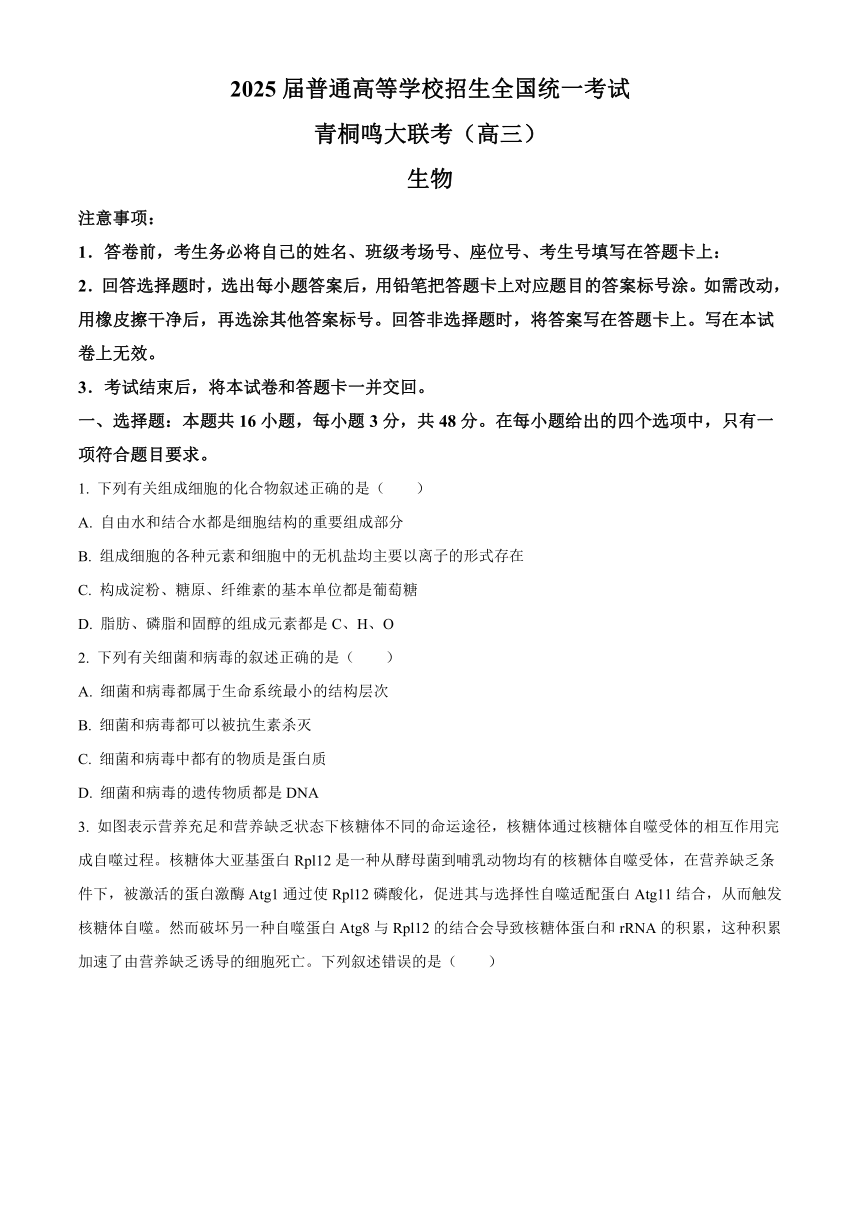 2025 届普通高等学校招生全国统一考试

青桐鸣大联考（高三）

生物

注意事项：

1．答卷前，考生务必将自己的姓名、班级考场号、座位号、考生号填写在答题卡上：

2．回答选择题时，选出每小题答案后，用铅笔把答题卡上对应题目的答案标号涂。如需改动，用橡皮擦干净后，再选涂其他答案标号。回答非选择题时，将答案写在答题卡上。写在本试卷上无效。

3．考试结束后，将本试卷和答题卡一并交回。

一、选择题：本题共 16 小题，每小题 3 分，共 48 分。在每小题给出的四个选项中，只有一项符合题目要求。

1. 下列有关组成细胞的化合物叙述正确的是（　　）

A. 自由水和结合水都是细胞结构的重要组成部分

B. 组成细胞的各种元素和细胞中的无机盐均主要以离子的形式存在

C. 构成淀粉、糖原、纤维素的基本单位都是葡萄糖

D. 脂肪、磷脂和固醇的组成元素都是 C、H、O

2. 下列有关细菌和病毒的叙述正确的是（　　）

A. 细菌和病毒都属于生命系统最小的结构层次

B. 细菌和病毒都可以被抗生素杀灭

C. 细菌和病毒中都有的物质是蛋白质

D. 细菌和病毒的遗传物质都是 DNA

3. 如图表示营养充足和营养缺乏状态下核糖体不同的命运途径，核糖体通过核糖体自噬受体的相互作用完成自噬过程。核糖体大亚基蛋白 Rpl12 是一种从酵母菌到哺乳动物均有的核糖体自噬受体，在营养缺乏条件下，被激活的蛋白激酶 Atg1 通过使 Rpl12 磷酸化，促进其与选择性自噬适配蛋白 Atg11 结合，从而触发核糖体自噬。然而破坏另一种自噬蛋白 Atg8 与 Rpl12 的结合会导致核糖体蛋白和 rRNA 的积累，这种积累加速了由营养缺乏诱导的细胞死亡。下列叙述错误的是（　　）